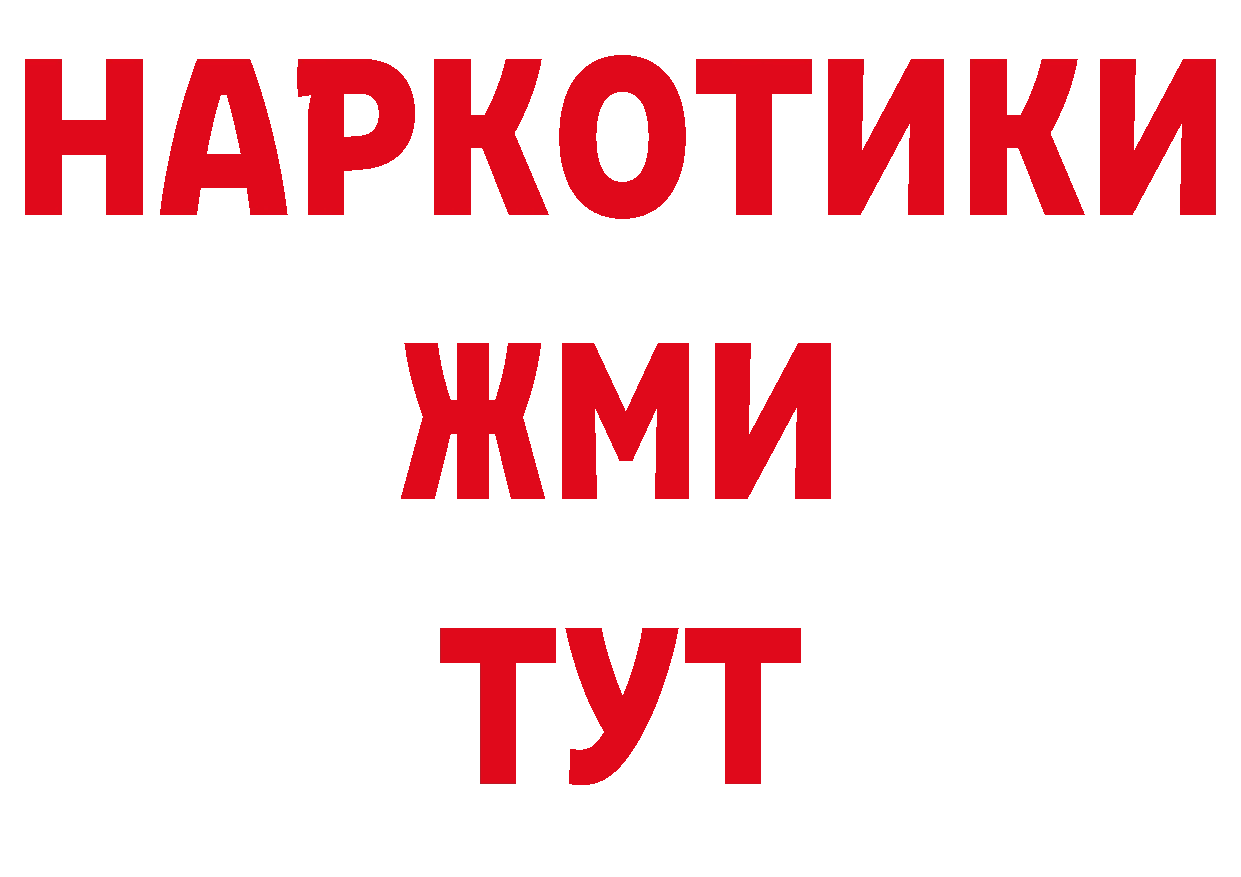 НАРКОТИКИ
ЖМИ
ТУТ